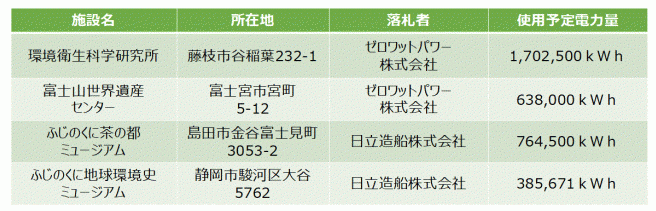 | 施設名 | 所在地 | 落札者 | 使用予定電力量 |
|---|---|---|---|
| 環境衛生科学研究所 | 藤枝市谷稲葉232-1 | ゼロワットパワー株式会社 | 1,702,500 k W h |
| 富士山世界遺産センター | 富士宮市宮町5-12 | ゼロワットパワー株式会社 | 638,000 k W h |
| ふじのくに茶の都ミュージアム | 島田市金谷富士見町3053-2 | 日立造船株式会社 | 764,500 k W h |
| ふじのくに地球環境史ミュージアム | 静岡市駿河区大谷5762 | 日立造船株式会社 | 385,671 k W h |